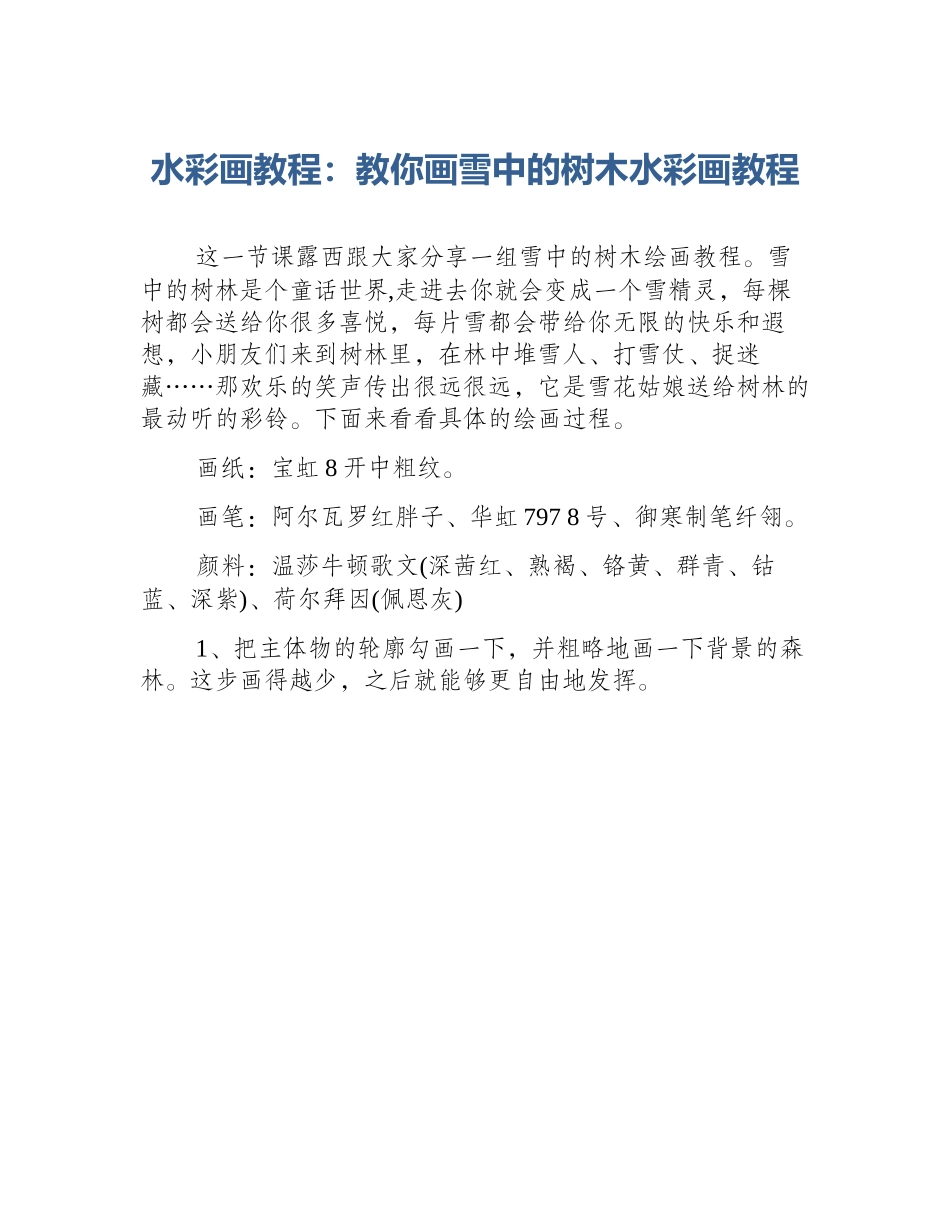 水彩画教程：教你画雪中的树木水彩画教程

这一节课露西跟大家分享一组雪中的树木绘画教程。雪中的树林是个童话世界,走进去你就会变成一个雪精灵，每棵树都会送给你很多喜悦，每片雪都会带给你无限的快乐和遐想，小朋友们来到树林里，在林中堆雪人、打雪仗、捉迷藏……那欢乐的笑声传出很远很远，它是雪花姑娘送给树林的最动听的彩铃。下面来看看具体的绘画过程。

画纸：宝虹 8 开中粗纹。

画笔：阿尔瓦罗红胖子、华虹 797 8 号、御寒制笔纤翎。

颜料：温莎牛顿歌文(深茜红、熟褐、铬黄、群青、钴蓝、深紫)、荷尔拜因(佩恩灰)

1、把主体物的轮廓勾画一下，并粗略地画一下背景的森林。这步画得越少，之后就能够更自由地发挥。